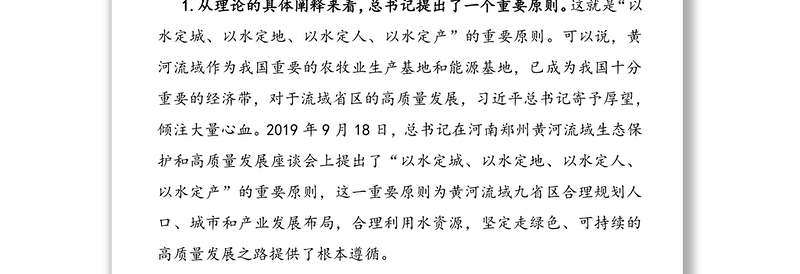 1. 从理论的具体阐释来看，总书记提出了一个重要原则。这就是“以水定城、以水定地、以水定人、以水定产”的重要原则。可以说，黄河流域作为我国重要的农牧业生产基地和能源基地，已成为我国十分重要的经济带，对于流域省区的高质量发展，习近平总书记寄予厚望，倾注大量心血。2019 年 9 月 18 日，总书记在河南郑州黄河流域生态保护和高质量发展座谈会上提出了“以水定城、以水定地、以水定人、以水定产”的重要原则，这一重要原则为黄河流域九省区合理规划人口、城市和产业发展布局，合理利用水资源，坚定走绿色、可持续的高质量发展之路提供了根本遵循。